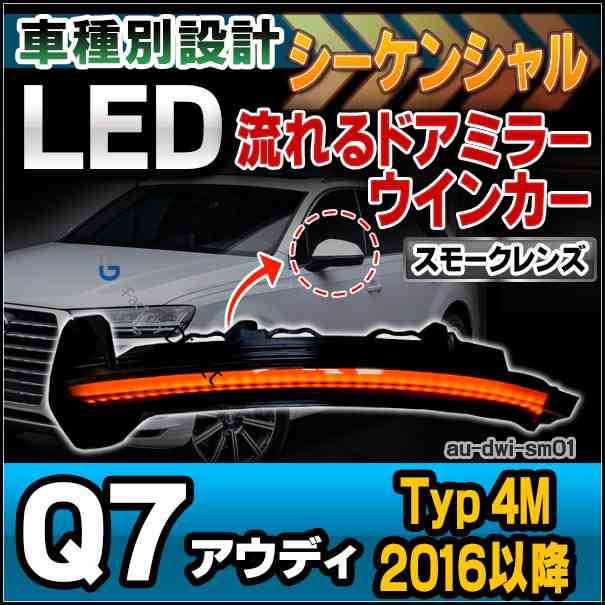 車種別設計
シーケンシャル
LED
流れるドアミラーウインカー
スモークレンズ
au-dwi-sm01
Q7
アウディ
Typ 4M
2016以降